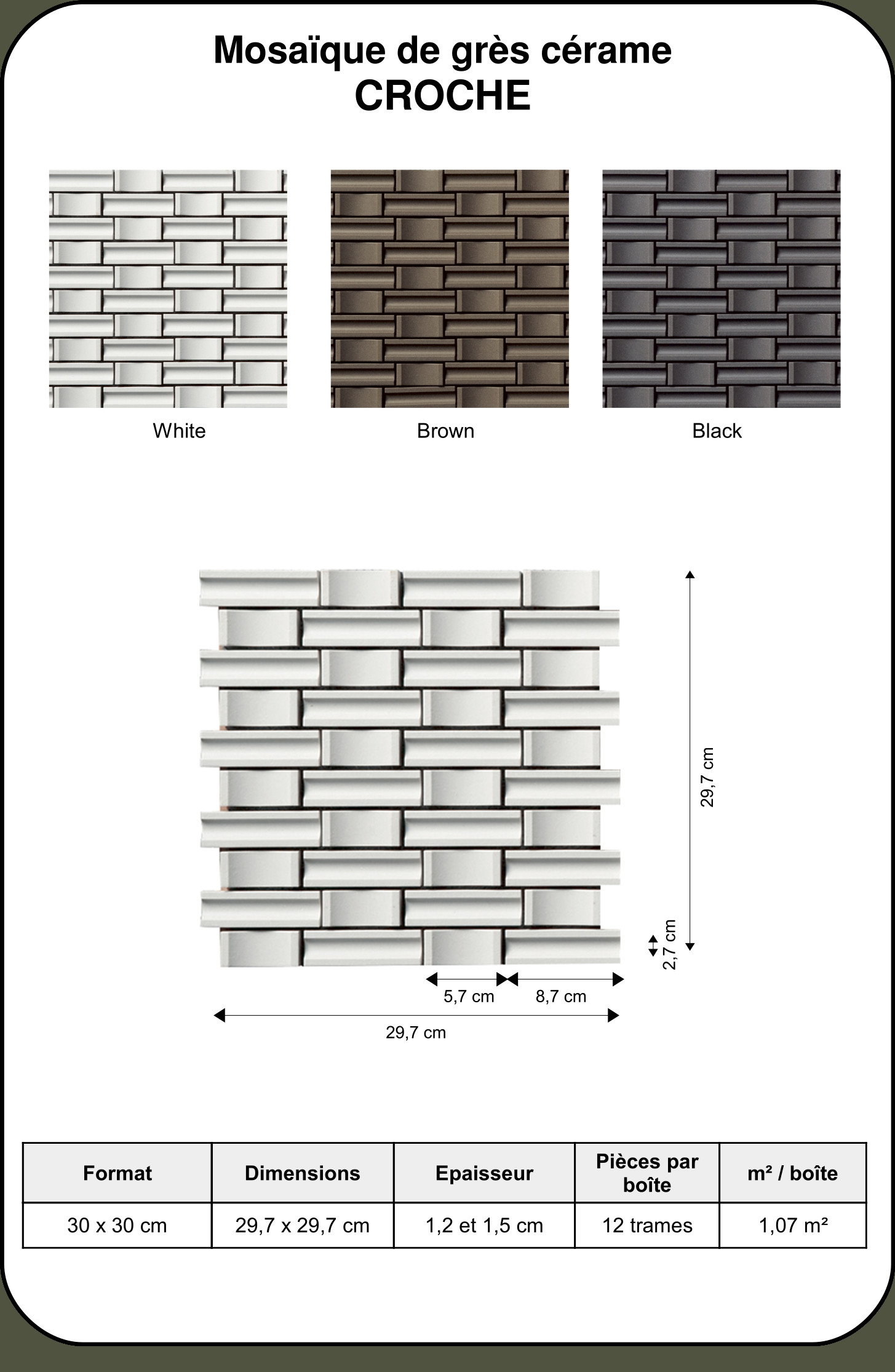 Mosaïque de grès cérame
CROCHE

White

Brown

Black

29,7 cm

2,7 cm

5,7 cm

8,7 cm

29,7 cm

| Format | Dimensions | Epaisseur | Pièces par boîte | m² / boîte |
|---|---|---|---|---|
| 30 x 30 cm | 29,7 x 29,7 cm | 1,2 et 1,5 cm | 12 trames | 1,07 m² |